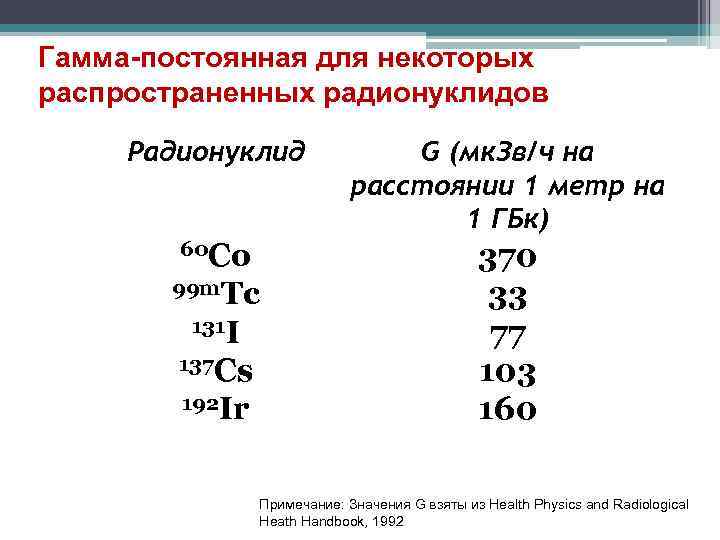 Гамма-постоянная для некоторых распространенных радионуклидов

| Радионуклид | G (мкЗв/ч на расстоянии 1 метр на 1 ГБк) |
|---|---|
| $^{60}Co$ | 370 |
| $^{99m}Tc$ | 33 |
| $^{131}I$ | 77 |
| $^{137}Cs$ | 103 |
| $^{192}Ir$ | 160 |

Примечание: Значения G взяты из Health Physics and Radiological Heath Handbook, 1992